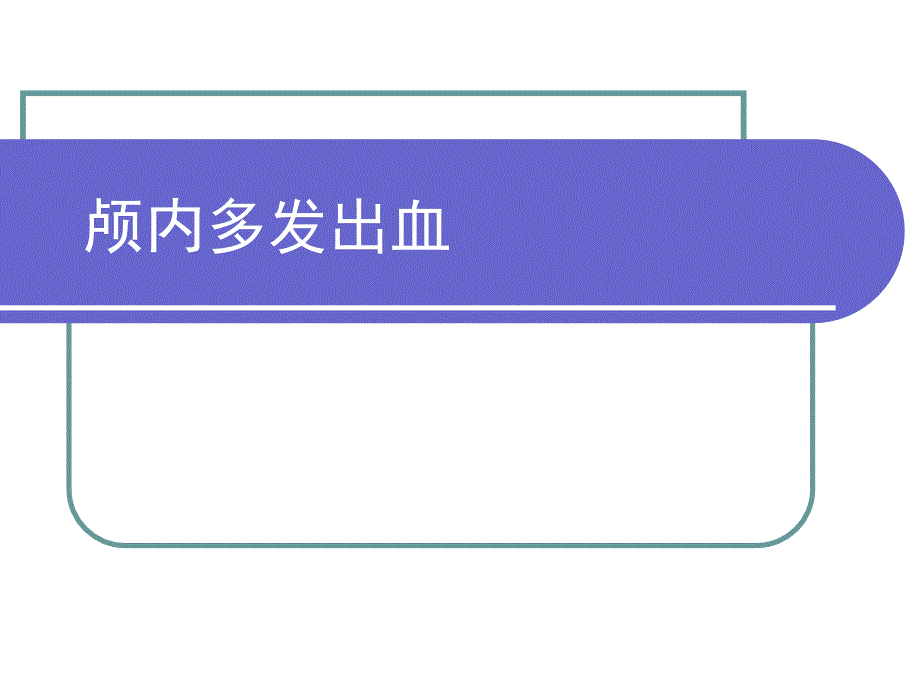 颅内多发出血